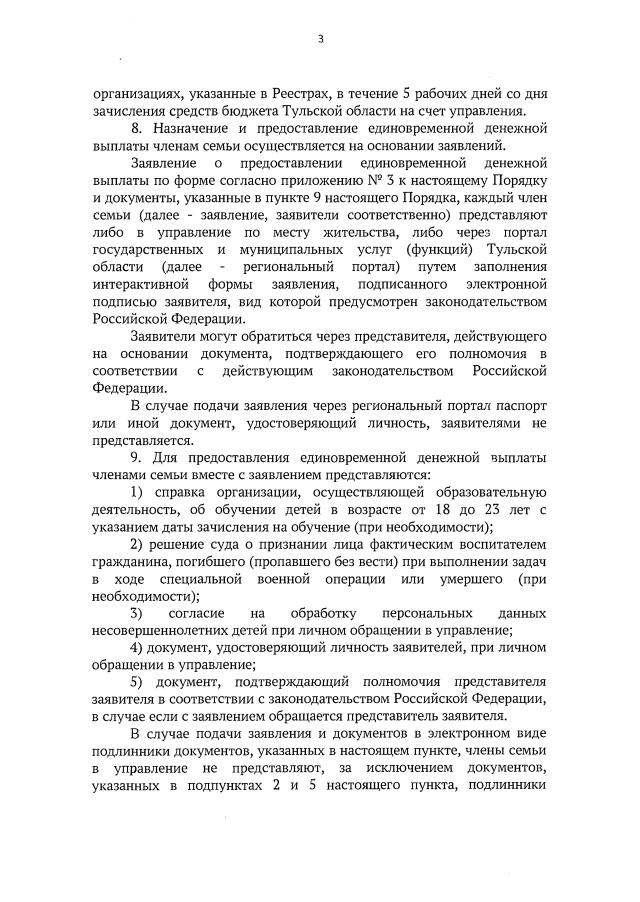 3

организациях, указанные в Реестрах, в течение 5 рабочих дней со дня зачисления средств бюджета Тульской области на счет управления.

8. Назначение и предоставление единовременной денежной выплаты членам семьи осуществляется на основании заявлений.

Заявление о предоставлении единовременной денежной выплаты по форме согласно приложению № 3 к настоящему Порядку и документы, указанные в пункте 9 настоящего Порядка, каждый член семьи (далее - заявление, заявители соответственно) представляют либо в управление по месту жительства, либо через портал государственных и муниципальных услуг (функций) Тульской области (далее - региональный портал) путем заполнения интерактивной формы заявления, подписанного электронной подписью заявителя, вид которой предусмотрен законодательством Российской Федерации.

Заявители могут обратиться через представителя, действующего на основании документа, подтверждающего его полномочия в соответствии с действующим законодательством Российской Федерации.

В случае подачи заявления через региональный портал паспорт или иной документ, удостоверяющий личность, заявителями не представляется.

9. Для предоставления единовременной денежной выплаты членами семьи вместе с заявлением представляются:

1) справка организации, осуществляющей образовательную деятельность, об обучении детей в возрасте от 18 до 23 лет с указанием даты зачисления на обучение (при необходимости);

2) решение суда о признании лица фактическим воспитателем гражданина, погибшего (пропавшего без вести) при выполнении задач в ходе специальной военной операции или умершего (при необходимости);

3) согласие на обработку персональных данных несовершеннолетних детей при личном обращении в управление;

4) документ, удостоверяющий личность заявителей, при личном обращении в управление;

5) документ, подтверждающий полномочия представителя заявителя в соответствии с законодательством Российской Федерации, в случае если с заявлением обращается представитель заявителя.

В случае подачи заявления и документов в электронном виде подлинники документов, указанных в настоящем пункте, члены семьи в управление не представляют, за исключением документов, указанных в подпунктах 2 и 5 настоящего пункта, подлинники